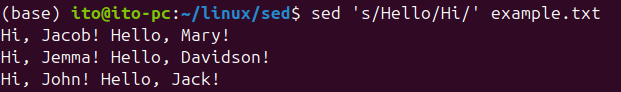 (base) ito@ito-pc:~/linux/sed$ sed 's/Hello/Hi/' example.txt
Hi, Jacob! Hello, Mary!
Hi, Jemma! Hello, Davidson!
Hi, John! Hello, Jack!